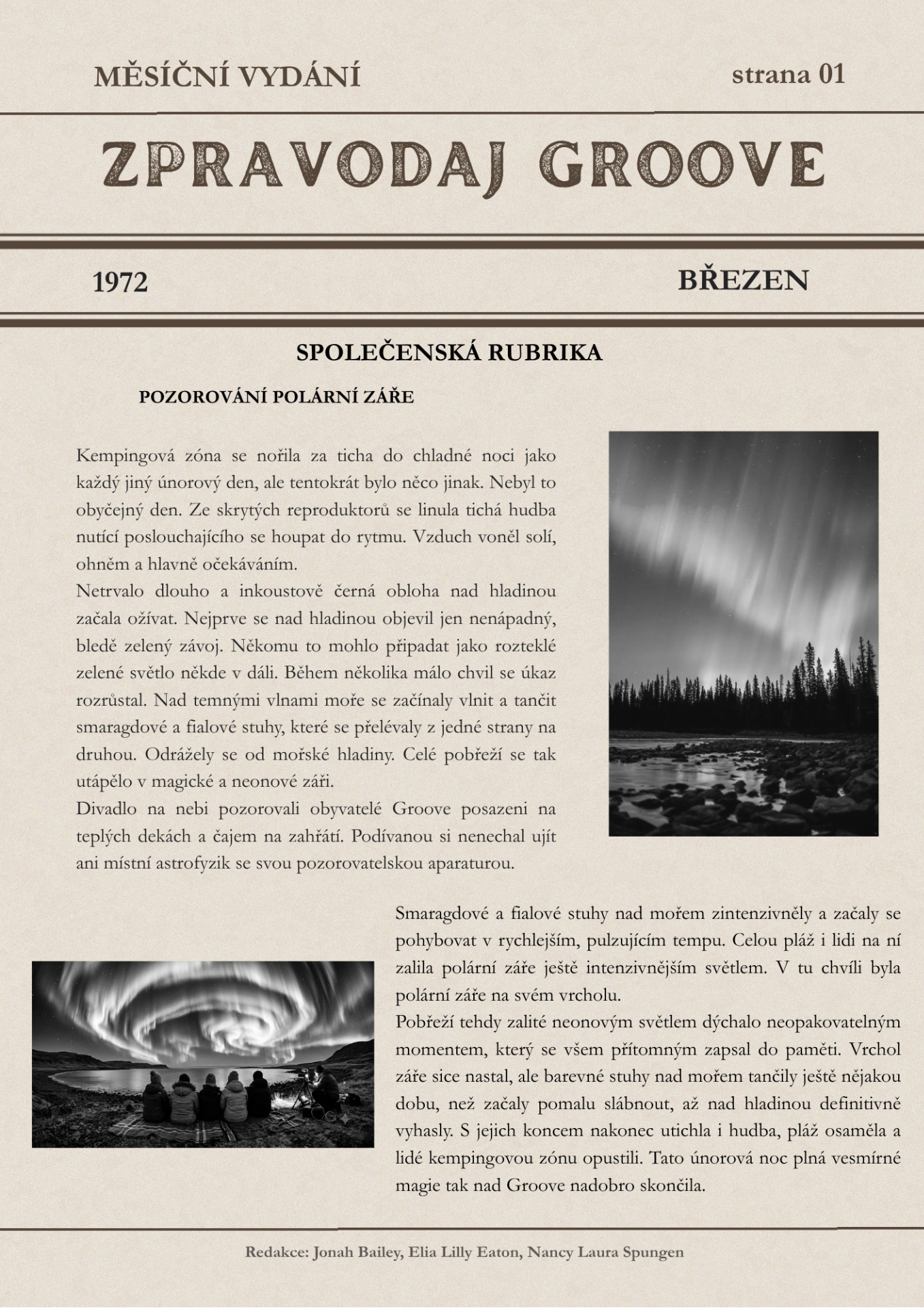 MĚSÍČNÍ VYDÁNÍ

strana 01

ZPRAVODAJ GROOVE

1972

BŘEZEN

SPOLEČENSKÁ RUBRIKA

POZOROVÁNÍ POLÁRNÍ ZÁŘE

Kempingová zóna se nořila za ticha do chladné noci jako každý jiný únorový den, ale tentokrát bylo něco jinak. Nebyl to obyčejný den. Ze skrytých reproduktorů se linula tichá hudba nutící poslouchajícího se houpat do rytmu. Vzduch voněl solí, ohněm a hlavně očekáváním.
Netrvalo dlouho a inkoustově černá obloha nad hladinou začala ožívat. Nejprve se nad hladinou objevil jen nenápadný, bledě zelený závoj. Někomu to mohlo připadat jako rozteklé zelené světlo někde v dáli. Během několika málo chvil se úkaz rozrůstal. Nad temnými vlnami moře se začínaly vlnit a tančit smaragdové a fialové stuhy, které se přelévaly z jedné strany na druhou. Odrážely se od mořské hladiny. Celé pobřeží se tak utápělo v magické a neonové záři.
Divadlo na nebi pozorovali obyvatelé Groove posazeni na teplých dekách a čajem na zahřátí. Podívanou si nenechal ujít ani místní astrofyzik se svou pozorovatelskou aparaturou.

Smaragdové a fialové stuhy nad mořem zintenzivněly a začaly se pohybovat v rychlejším, pulzujícím tempu. Celou pláž i lidi na ní zalila polární záře ještě intenzivnějším světlem. V tu chvíli byla polární záře na svém vrcholu.
Pobřeží tehdy zalité neonovým světlem dýchalo neopakovatelným momentem, který se všem přítomným zapsal do paměti. Vrchol záře sice nastal, ale barevné stuhy nad mořem tančily ještě nějakou dobu, než začaly pomalu slábnout, až nad hladinou definitivně vyhasly. S jejich koncem nakonec utichla i hudba, pláž osaměla a lidé kempingovou zónu opustili. Tato únorová noc plná vesmírné magie tak nad Groove nadobro skončila.

Redakce: Jonah Bailey, Elia Lilly Eaton, Nancy Laura Spungen